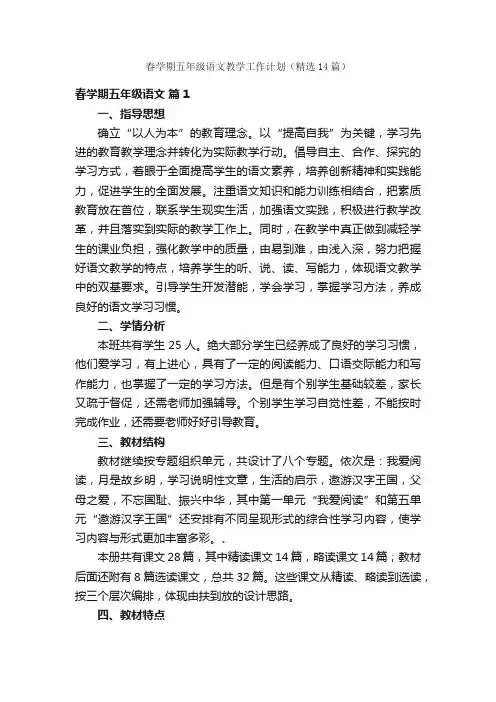 春学期五年级语文教学工作计划（精选14篇）

春学期五年级语文 篇1

一、指导思想

确立“以人为本”的教育理念。以“提高自我”为关键，学习先进的教育教学理念并转化为实际教学行动。倡导自主、合作、探究的学习方式，着眼于全面提高学生的语文素养，培养创新精神和实践能力，促进学生的全面发展。注重语文知识和能力训练相结合，把素质教育放在首位，联系学生现实生活，加强语文实践，积极进行教学改革，并且落实到实际的教学工作上。同时，在教学中真正做到减轻学生的课业负担，强化教学中的质量，由易到难，由浅入深，努力把握好语文教学的特点，培养学生的听、说、读、写能力，体现语文教学中的双基要求。引导学生开发潜能，学会学习，掌握学习方法，养成良好的语文学习习惯。

二、学情分析

本班共有学生25人。绝大部分学生已经养成了良好的学习习惯，他们爱学习，有上进心，具有了一定的阅读能力、口语交际能力和写作能力，也掌握了一定的学习方法。但是有个别学生基础较差，家长又疏于督促，还需老师加强辅导。个别学生学习自觉性差，不能按时完成作业，还需要老师好好引导教育。

三、教材结构

教材继续按专题组织单元，共设计了八个专题。依次是：我爱阅读，月是故乡明，学习说明性文章，生活的启示，遨游汉字王国，父母之爱，不忘国耻、振兴中华，其中第一单元“我爱阅读”和第五单元“遨游汉字王国”还安排有不同呈现形式的综合性学习内容，使学习内容与形式更加丰富多彩。、

本册共有课文28篇，其中精读课文14篇，略读课文14篇；教材后面还附有8篇选读课文，总共32篇。这些课文从精读、略读到选读，按三个层次编排，体现由扶到放的设计思路。

四、教材特点